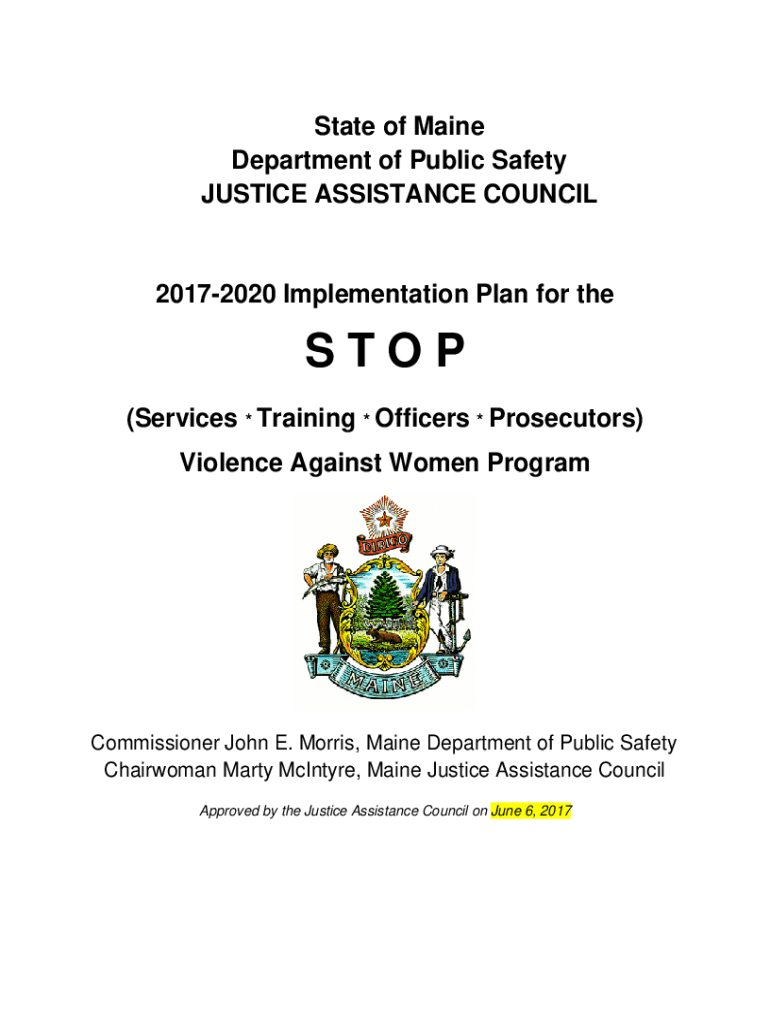 State of Maine
Department of Public Safety
JUSTICE ASSISTANCE COUNCIL

2017-2020 Implementation Plan for the

S T O P

(Services * Training * Officers * Prosecutors)
Violence Against Women Program

DIRIGO

MAINE

Commissioner John E. Morris, Maine Department of Public Safety
Chairwoman Marty McIntyre, Maine Justice Assistance Council

Approved by the Justice Assistance Council on June 6, 2017